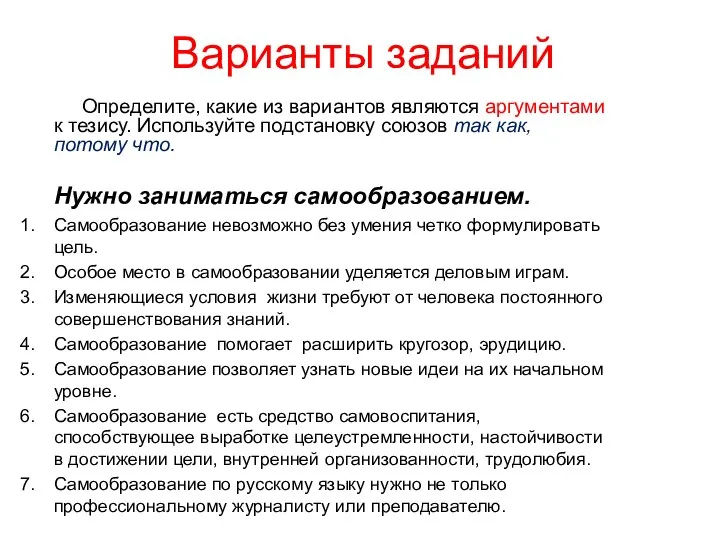 Варианты заданий

Определите, какие из вариантов являются аргументами к тезису. Используйте подстановку союзов так как, потому что.

Нужно заниматься самообразованием.

1. Самообразование невозможно без умения четко формулировать цель.
2. Особое место в самообразовании уделяется деловым играм.
3. Изменяющиеся условия жизни требуют от человека постоянного совершенствования знаний.
4. Самообразование помогает расширить кругозор, эрудицию.
5. Самообразование позволяет узнать новые идеи на их начальном уровне.
6. Самообразование есть средство самовоспитания, способствующее выработке целеустремленности, настойчивости в достижении цели, внутренней организованности, трудолюбия.
7. Самообразование по русскому языку нужно не только профессиональному журналисту или преподавателю.